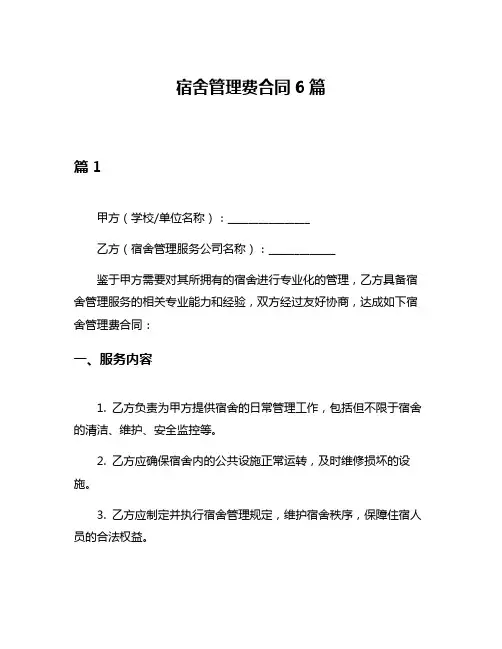 宿舍管理费合同 6 篇

篇 1

甲方（学校/单位名称）：______________

乙方（宿舍管理服务公司名称）：____________

鉴于甲方需要对其所拥有的宿舍进行专业化的管理，乙方具备宿舍管理服务的相关专业能力和经验，双方经过友好协商，达成如下宿舍管理费合同：

一、服务内容

1. 乙方负责为甲方提供宿舍的日常管理工作，包括但不限于宿舍的清洁、维护、安全监控等。

2. 乙方应确保宿舍内的公共设施正常运转，及时维修损坏的设施。

3. 乙方应制定并执行宿舍管理规定，维护宿舍秩序，保障住宿人员的合法权益。